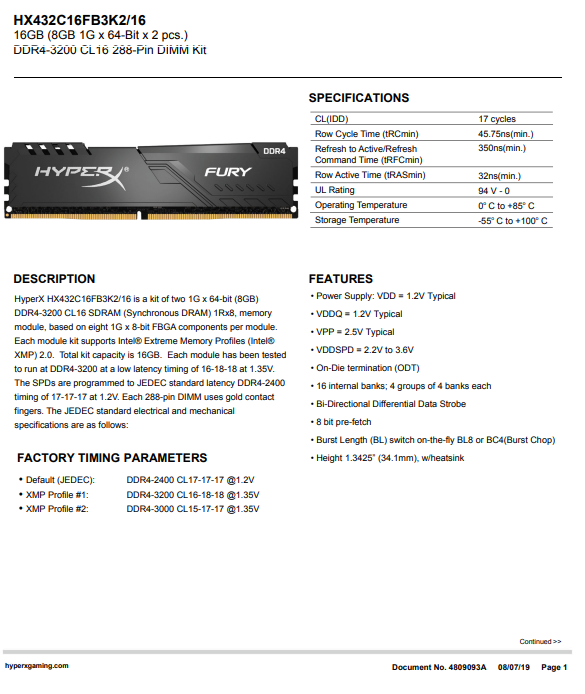 HX432C16FB3K2/16
16GB (8GB 1G x 64-Bit x 2 pcs.)
DDR4-3200 CL16 288-Pin DIMM Kit

DDR4
HYPERX®
FURY

SPECIFICATIONS

| CL(IDD) | 17 cycles |
|---|---|
| Row Cycle Time (tRCmin) | 45.75ns(min.) |
| Refresh to Active/Refresh Command Time (tRFCmin) | 350ns(min.) |
| Row Active Time (tRASmin) | 32ns(min.) |
| UL Rating | 94 V - 0 |
| Operating Temperature | 0° C to +85° C |
| Storage Temperature | -55° C to +100° C |

DESCRIPTION

HyperX HX432C16FB3K2/16 is a kit of two 1G x 64-bit (8GB) DDR4-3200 CL16 SDRAM (Synchronous DRAM) 1Rx8, memory module, based on eight 1G x 8-bit FBGA components per module. Each module kit supports Intel® Extreme Memory Profiles (Intel® XMP) 2.0. Total kit capacity is 16GB. Each module has been tested to run at DDR4-3200 at a low latency timing of 16-18-18 at 1.35V. The SPDs are programmed to JEDEC standard latency DDR4-2400 timing of 17-17-17 at 1.2V. Each 288-pin DIMM uses gold contact fingers. The JEDEC standard electrical and mechanical specifications are as follows:

FACTORY TIMING PARAMETERS

• Default (JEDEC): DDR4-2400 CL17-17-17 @1.2V
• XMP Profile #1: DDR4-3200 CL16-18-18 @1.35V
• XMP Profile #2: DDR4-3000 CL15-17-17 @1.35V

FEATURES

• Power Supply: VDD = 1.2V Typical
• VDDQ = 1.2V Typical
• VPP = 2.5V Typical
• VDDSPD = 2.2V to 3.6V
• On-Die termination (ODT)
• 16 internal banks; 4 groups of 4 banks each
• Bi-Directional Differential Data Strobe
• 8 bit pre-fetch
• Burst Length (BL) switch on-the-fly BL8 or BC4(Burst Chop)
• Height 1.3425" (34.1mm), w/heatsink

Continued >>

hyperxgaming.com
Document No. 4809093A 08/07/19 Page 1